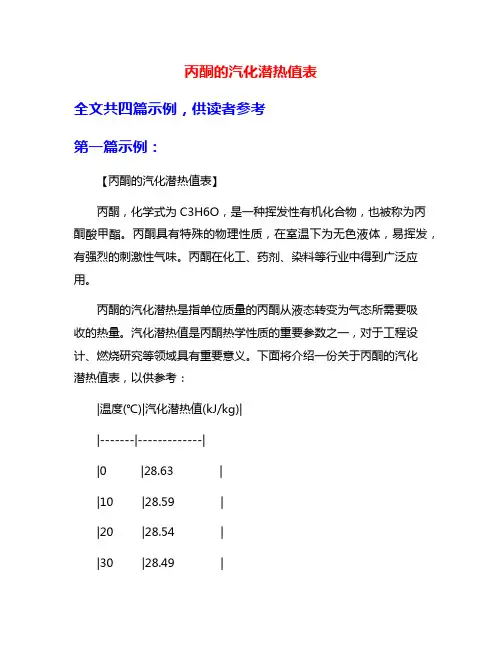 丙酮的汽化潜热值表

全文共四篇示例，供读者参考

第一篇示例：

【丙酮的汽化潜热值表】

丙酮，化学式为 C3H6O，是一种挥发性有机化合物，也被称为丙酮酸甲酯。丙酮具有特殊的物理性质，在室温下为无色液体，易挥发，有强烈的刺激性气味。丙酮在化工、药剂、染料等行业中得到广泛应用。

丙酮的汽化潜热是指单位质量的丙酮从液态转变为气态所需要吸收的热量。汽化潜热值是丙酮热学性质的重要参数之一，对于工程设计、燃烧研究等领域具有重要意义。下面将介绍一份关于丙酮的汽化潜热值表，以供参考：

|温度(℃)|汽化潜热值(kJ/kg)|

|-------|-------------|

|0 |28.63 |

|10 |28.59 |

|20 |28.54 |

|30 |28.49 |